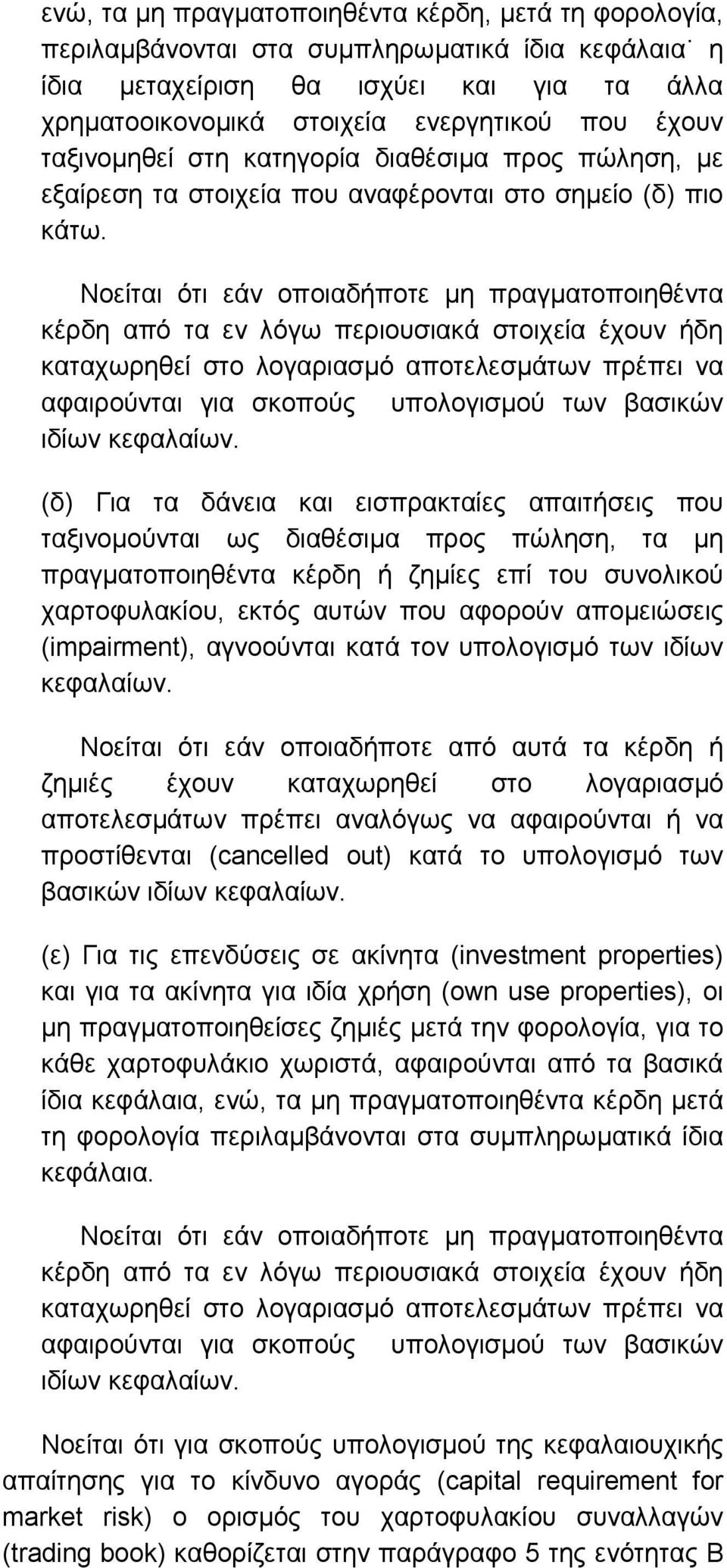 ενώ, τα μη πραγματοποιηθέντα κέρδη, μετά τη φορολογία, περιλαμβάνονται στα συμπληρωματικά ίδια κεφάλαια˙ η ίδια μεταχείριση θα ισχύει και για τα άλλα χρηματοοικονομικά στοιχεία ενεργητικού που έχουν ταξινομηθεί στη κατηγορία διαθέσιμα προς πώληση, με εξαίρεση τα στοιχεία που αναφέρονται στο σημείο (δ) πιο κάτω.

Νοείται ότι εάν οποιαδήποτε μη πραγματοποιηθέντα κέρδη από τα εν λόγω περιουσιακά στοιχεία έχουν ήδη καταχωρηθεί στο λογαριασμό αποτελεσμάτων πρέπει να αφαιρούνται για σκοπούς υπολογισμού των βασικών ιδίων κεφαλαίων.

(δ) Για τα δάνεια και εισπρακταίες απαιτήσεις που ταξινομούνται ως διαθέσιμα προς πώληση, τα μη πραγματοποιηθέντα κέρδη ή ζημίες επί του συνολικού χαρτοφυλακίου, εκτός αυτών που αφορούν απομειώσεις (impairment), αγνοούνται κατά τον υπολογισμό των ιδίων κεφαλαίων.

Νοείται ότι εάν οποιαδήποτε από αυτά τα κέρδη ή ζημιές έχουν καταχωρηθεί στο λογαριασμό αποτελεσμάτων πρέπει αναλόγως να αφαιρούνται ή να προστίθενται (cancelled out) κατά το υπολογισμό των βασικών ιδίων κεφαλαίων.

(ε) Για τις επενδύσεις σε ακίνητα (investment properties) και για τα ακίνητα για ιδία χρήση (own use properties), οι μη πραγματοποιηθείσες ζημιές μετά την φορολογία, για το κάθε χαρτοφυλάκιο χωριστά, αφαιρούνται από τα βασικά ίδια κεφάλαια, ενώ, τα μη πραγματοποιηθέντα κέρδη μετά τη φορολογία περιλαμβάνονται στα συμπληρωματικά ίδια κεφάλαια.

Νοείται ότι εάν οποιαδήποτε μη πραγματοποιηθέντα κέρδη από τα εν λόγω περιουσιακά στοιχεία έχουν ήδη καταχωρηθεί στο λογαριασμό αποτελεσμάτων πρέπει να αφαιρούνται για σκοπούς υπολογισμού των βασικών ιδίων κεφαλαίων.

Νοείται ότι για σκοπούς υπολογισμού της κεφαλαιουχικής απαίτησης για το κίνδυνο αγοράς (capital requirement for market risk) ο ορισμός του χαρτοφυλακίου συναλλαγών (trading book) καθορίζεται στην παράγραφο 5 της ενότητας Β